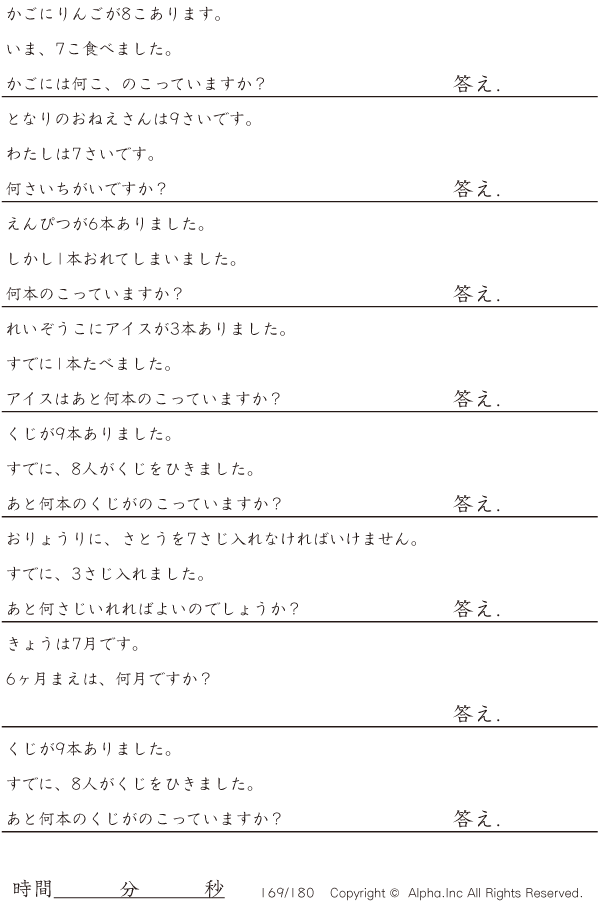 かごにりんごが8こあります。

いま、7こ食べました。

かごには何こ、のこっていますか? 答え.

となりのおねえさんは9さいです。

わたしは7さいです。

何さいちがいですか? 答え.

えんぴつが6本ありました。

しかし1本おれてしまいました。

何本のこっていますか? 答え.

れいぞうこにアイスが3本ありました。

すでに1本たべました。

アイスはあと何本のこっていますか? 答え.

くじが9本ありました。

すでに、8人がくじをひきました。

あと何本のくじがのこっていますか? 答え.

おりょうりに、さとうを7さじ入れなければいけません。

すでに、3さじ入れました。

あと何さじいれればよいのでしょうか? 答え.

きょうは7月です。

6ヶ月まえは、何月ですか?

答え.

くじが9本ありました。

すでに、8人がくじをひきました。

あと何本のくじがのこっていますか? 答え.

時間____分____秒 169/180 Copyright © Alpha.Inc All Rights Reserved.